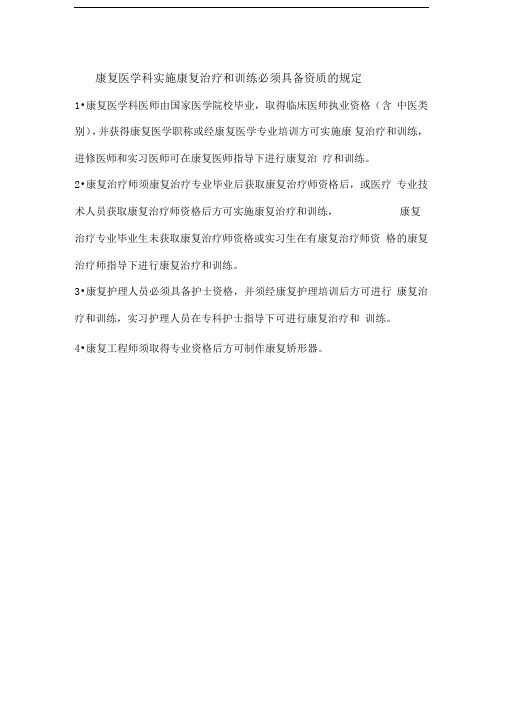 康复医学科实施康复治疗和训练必须具备资质的规定

1•康复医学科医师由国家医学院校毕业，取得临床医师执业资格（含 中医类别），并获得康复医学职称或经康复医学专业培训方可实施康 复治疗和训练，进修医师和实习医师可在康复医师指导下进行康复治 疗和训练。

2•康复治疗师须康复治疗专业毕业后获取康复治疗师资格后，或医疗 专业技术人员获取康复治疗师资格后方可实施康复治疗和训练， 康复治疗专业毕业生未获取康复治疗师资格或实习生在有康复治疗师资 格的康复治疗师指导下进行康复治疗和训练。

3•康复护理人员必须具备护士资格，并须经康复护理培训后方可进行 康复治疗和训练，实习护理人员在专科护士指导下可进行康复治疗和 训练。

4•康复工程师须取得专业资格后方可制作康复矫形器。